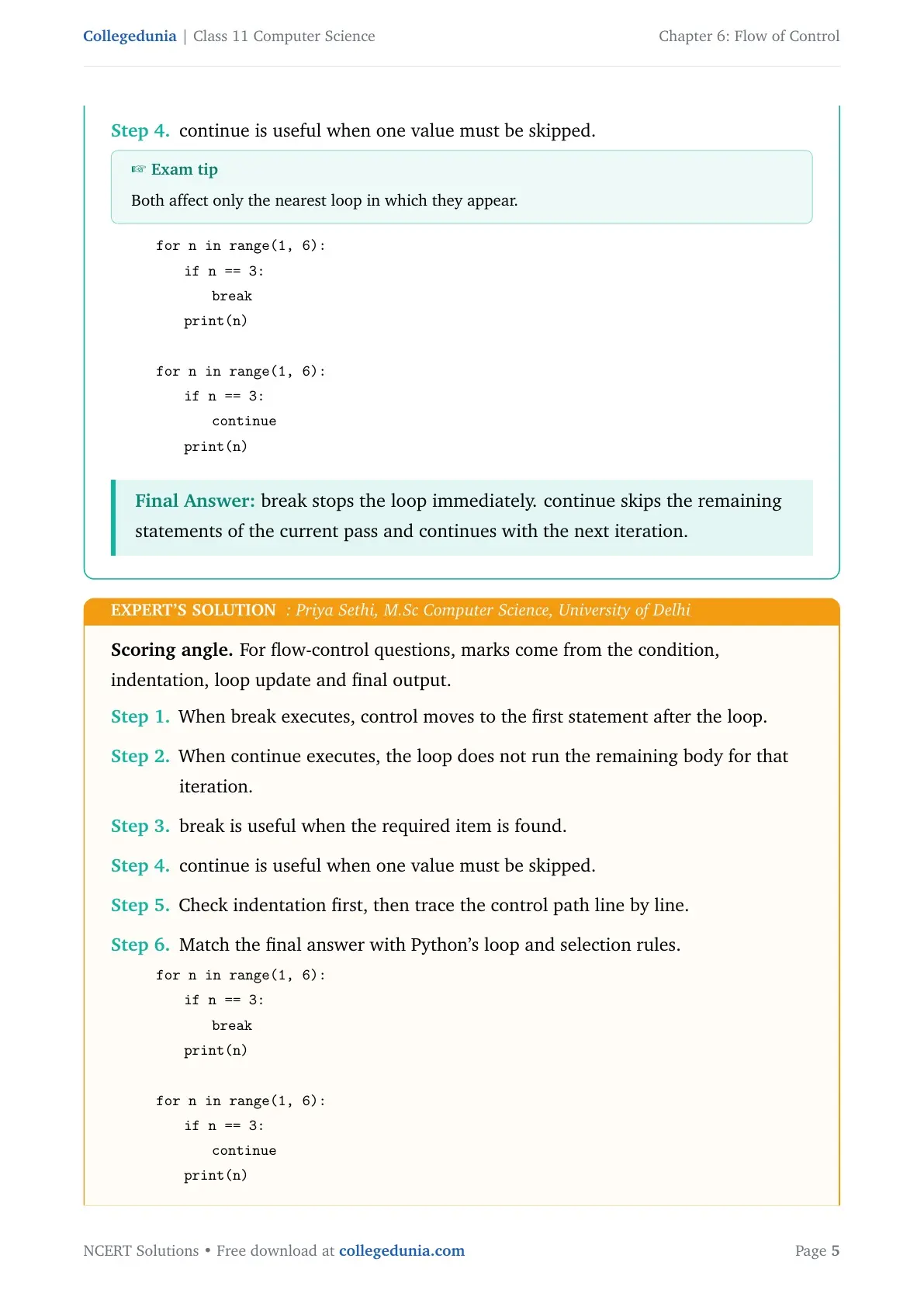 Collegedunia | Class 11 Computer Science

Chapter 6: Flow of Control

Step 4. continue is useful when one value must be skipped.

☞ Exam tip

Both affect only the nearest loop in which they appear.

for n in range(1, 6):
    if n == 3:
        break
    print(n)

for n in range(1, 6):
    if n == 3:
        continue
    print(n)

Final Answer: break stops the loop immediately. continue skips the remaining statements of the current pass and continues with the next iteration.

EXPERT'S SOLUTION : Priya Sethi, M.Sc Computer Science, University of Delhi

Scoring angle. For flow-control questions, marks come from the condition, indentation, loop update and final output.

Step 1. When break executes, control moves to the first statement after the loop.

Step 2. When continue executes, the loop does not run the remaining body for that iteration.

Step 3. break is useful when the required item is found.

Step 4. continue is useful when one value must be skipped.

Step 5. Check indentation first, then trace the control path line by line.

Step 6. Match the final answer with Python's loop and selection rules.

for n in range(1, 6):
    if n == 3:
        break
    print(n)

for n in range(1, 6):
    if n == 3:
        continue
    print(n)

NCERT Solutions • Free download at collegedunia.com

Page 5